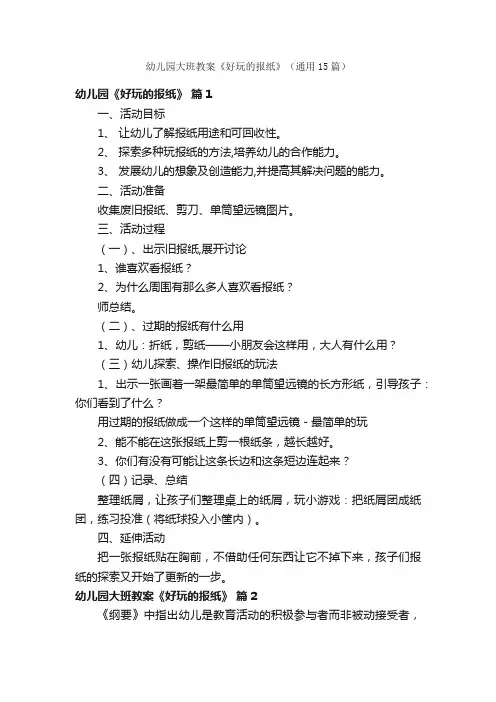 幼儿园大班教案《好玩的报纸》（通用15篇）

幼儿园《好玩的报纸》 篇1

一、活动目标

1、 让幼儿了解报纸用途和可回收性。

2、 探索多种玩报纸的方法,培养幼儿的合作能力。

3、 发展幼儿的想象及创造能力,并提高其解决问题的能力。

二、活动准备

收集废旧报纸、剪刀、单筒望远镜图片。

三、活动过程

（一）、出示旧报纸,展开讨论

1、谁喜欢看报纸？

2、为什么周围有那么多人喜欢看报纸？

师总结。

（二）、过期的报纸有什么用

1、幼儿：折纸，剪纸——小朋友会这样用，大人有什么用？

（三）幼儿探索、操作旧报纸的玩法

1、出示一张画着一架最简单的单筒望远镜的长方形纸，引导孩子：你们看到了什么？

用过期的报纸做成一个这样的单筒望远镜 - 最简单的玩

2、能不能在这张报纸上剪一根纸条，越长越好。

3、你们有没有可能让这条长边和这条短边连起来？

（四）记录、总结

整理纸屑，让孩子们整理桌上的纸屑，玩小游戏：把纸屑团成纸团，练习投准（将纸球投入小筐内）。

四、延伸活动

把一张报纸贴在胸前，不借助任何东西让它不掉下来，孩子们报纸的探索又开始了更新的一步。

幼儿园大班教案《好玩的报纸》 篇2

《纲要》中指出幼儿是教育活动的积极参与者而非被动接受者，